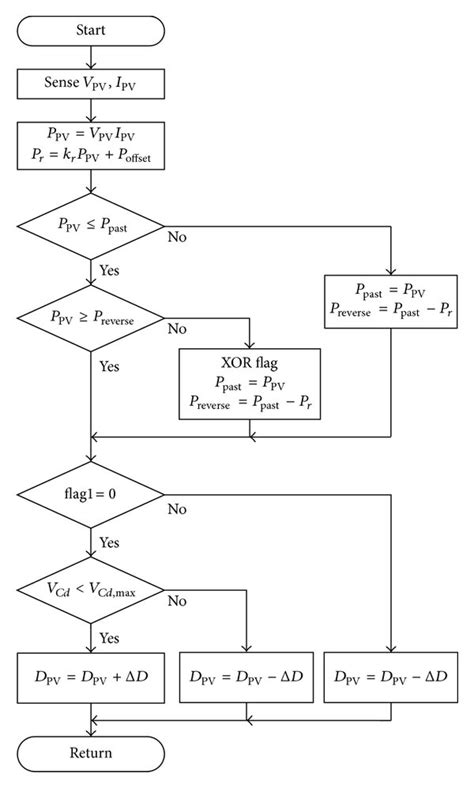 Start

Sense $V_{PV}$, $I_{PV}$

$P_{PV} = V_{PV} I_{PV}$
$P_r = k_r P_{PV} + P_{offset}$

$P_{PV} \leq P_{past}$

No

Yes

$P_{past} = P_{PV}$
$P_{reverse} = P_{past} - P_r$

$P_{PV} \geq P_{reverse}$

No

Yes

XOR flag
$P_{past} = P_{PV}$
$P_{reverse} = P_{past} - P_r$

flag1 = 0

No

Yes

$V_{Cd} < V_{Cd,max}$

No

Yes

$D_{PV} = D_{PV} + \Delta D$

$D_{PV} = D_{PV} - \Delta D$

$D_{PV} = D_{PV} - \Delta D$

Return